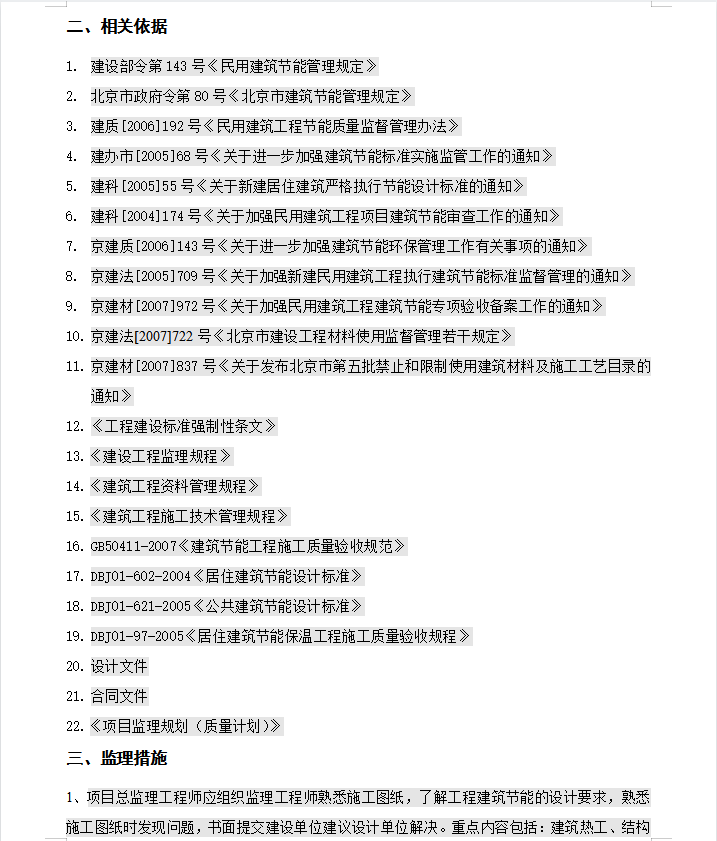 二、相关依据

1. 建设部令第 143 号《民用建筑节能管理规定》
2. 北京市政府令第 80 号《北京市建筑节能管理规定》
3. 建质[2006]192 号《民用建筑工程节能质量监督管理办法》
4. 建办市[2005]68 号《关于进一步加强建筑节能标准实施监管工作的通知》
5. 建科[2005]55 号《关于新建居住建筑严格执行节能设计标准的通知》
6. 建科[2004]174 号《关于加强民用建筑工程项目建筑节能审查工作的通知》
7. 京建质[2006]143 号《关于进一步加强建筑节能环保管理工作有关事项的通知》
8. 京建法[2005]709 号《关于加强新建民用建筑工程执行建筑节能标准监督管理的通知》
9. 京建材[2007]972 号《关于加强民用建筑工程建筑节能专项验收备案工作的通知》
10. 京建法[2007]722 号《北京市建设工程材料使用监督管理若干规定》
11. 京建材[2007]837 号《关于发布北京市第五批禁止和限制使用建筑材料及施工工艺目录的通知》
12. 《工程建设标准强制性条文》
13. 《建设工程监理规程》
14. 《建筑工程资料管理规程》
15. 《建筑工程施工技术管理规程》
16. GB50411-2007《建筑节能工程施工质量验收规范》
17. DBJ01-602-2004《居住建筑节能设计标准》
18. DBJ01-621-2005《公共建筑节能设计标准》
19. DBJ01-97-2005《居住建筑节能保温工程施工质量验收规程》
20. 设计文件
21. 合同文件
22. 《项目监理规划（质量计划）》

三、监理措施

1、项目总监理工程师应组织监理工程师熟悉施工图纸，了解工程建筑节能的设计要求，熟悉施工图纸时发现问题，书面提交建设单位建议设计单位解决。重点内容包括：建筑热工、结构